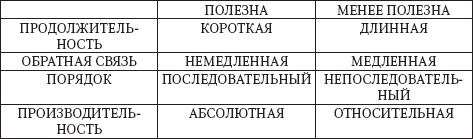 |  | ПОЛЕЗНА | МЕНЕЕ ПОЛЕЗНА |
|---|---|---|
| ПРОДОЛЖИТЕЛЬНОСТЬ | КОРОТКАЯ | ДЛИННАЯ |
| ОБРАТНАЯ СВЯЗЬ | НЕМЕДЛЕННАЯ | МЕДЛЕННАЯ |
| ПОРЯДОК | ПОСЛЕДОВАТЕЛЬНЫЙ | НЕПОСЛЕДОВАТЕЛЬНЫЙ |
| ПРОИЗВОДИТЕЛЬНОСТЬ | АБСОЛЮТНАЯ | ОТНОСИТЕЛЬНАЯ |